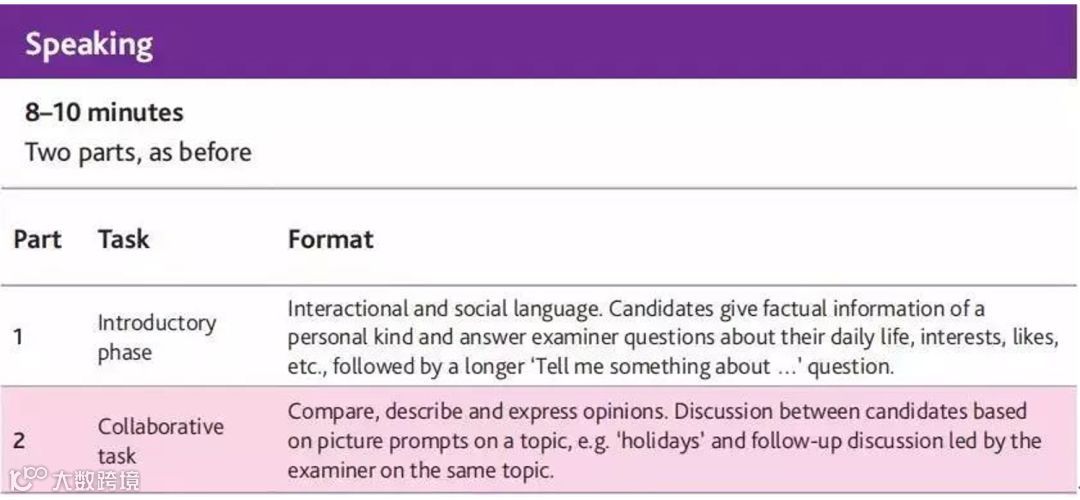 Speaking

8–10 minutes
Two parts, as before

| Part | Task | Format |
|---|---|---|
| 1 | Introductory phase | Interactional and social language. Candidates give factual information of a personal kind and answer examiner questions about their daily life, interests, likes, etc., followed by a longer 'Tell me something about ...' question. |
| 2 | Collaborative task | Compare, describe and express opinions. Discussion between candidates based on picture prompts on a topic, e.g. 'holidays' and follow-up discussion led by the examiner on the same topic. |

大数跨境